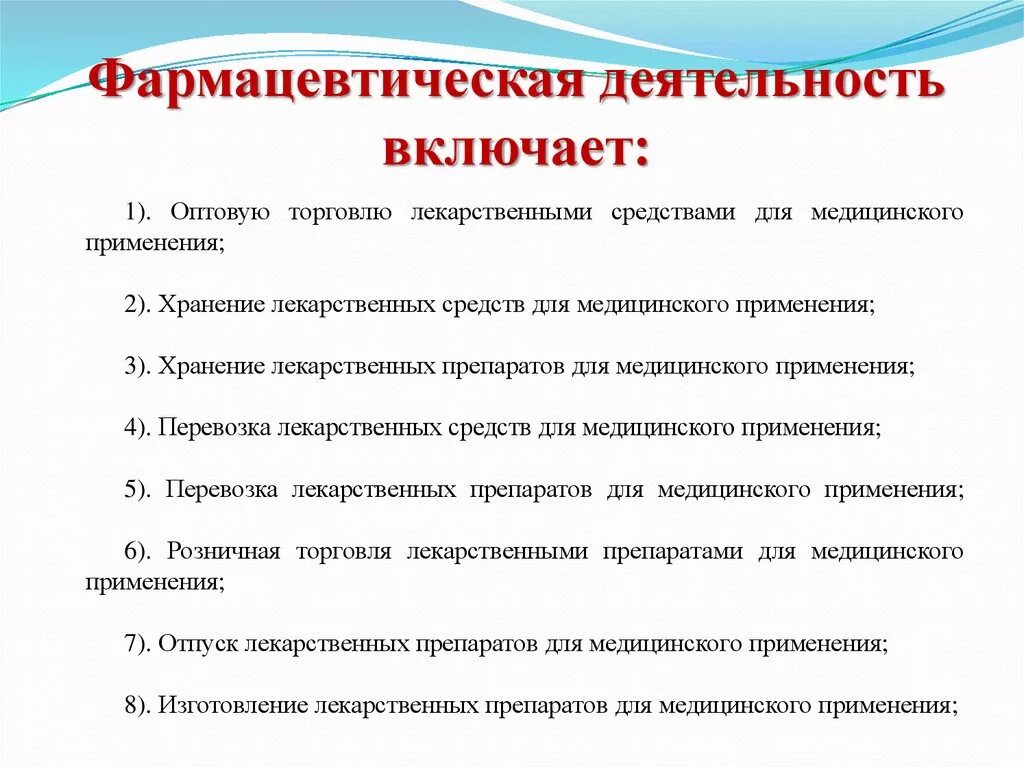 Фармацевтическая деятельность включает:

1). Оптовую торговлю лекарственными средствами для медицинского применения;

2). Хранение лекарственных средств для медицинского применения;

3). Хранение лекарственных препаратов для медицинского применения;

4). Перевозка лекарственных средств для медицинского применения;

5). Перевозка лекарственных препаратов для медицинского применения;

6). Розничная торговля лекарственными препаратами для медицинского применения;

7). Отпуск лекарственных препаратов для медицинского применения;

8). Изготовление лекарственных препаратов для медицинского применения;